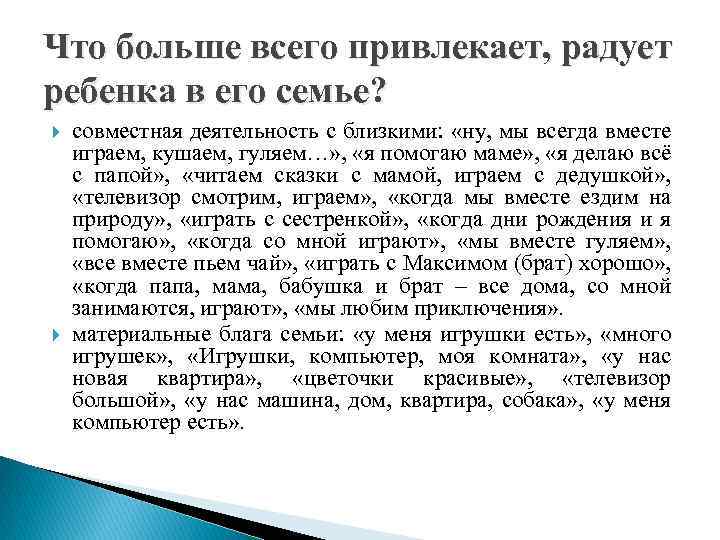 Что больше всего привлекает, радует ребенка в его семье?

совместная деятельность с близкими: «ну, мы всегда вместе играем, кушаем, гуляем…», «я помогаю маме», «я делаю всё с папой», «читаем сказки с мамой, играем с дедушкой», «телевизор смотрим, играем», «когда мы вместе ездим на природу», «играть с сестренкой», «когда дни рождения и я помогаю», «когда со мной играют», «мы вместе гуляем», «все вместе пьем чай», «играть с Максимом (брат) хорошо», «когда папа, мама, бабушка и брат – все дома, со мной занимаются, играют», «мы любим приключения».

материальные блага семьи: «у меня игрушки есть», «много игрушек», «Игрушки, компьютер, моя комната», «у нас новая квартира», «цветочки красивые», «телевизор большой», «у нас машина, дом, квартира, собака», «у меня компьютер есть».